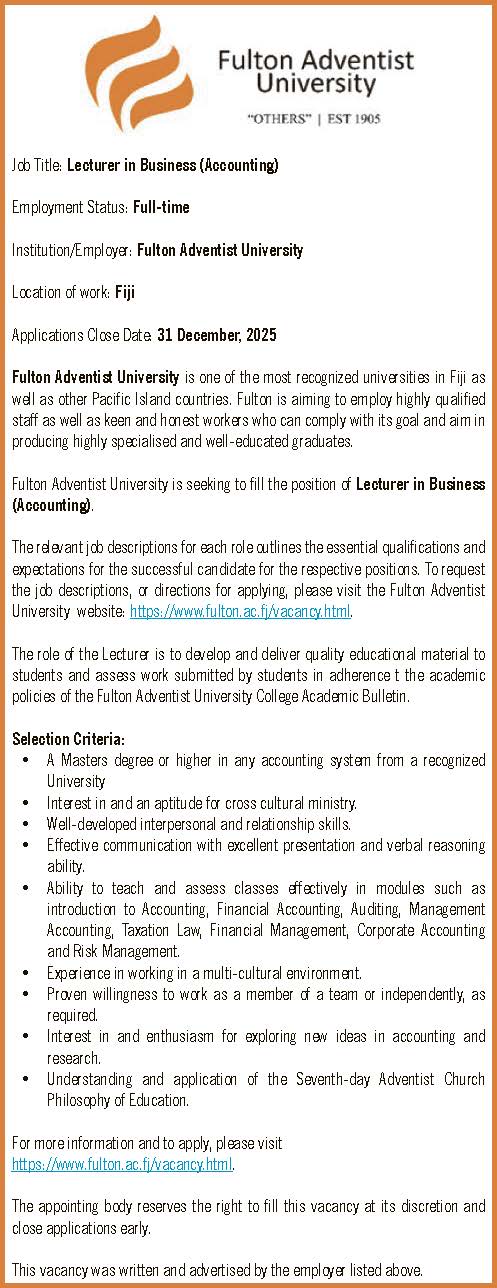 Fulton Adventist University
"OTHERS" | EST 1905

Job Title: Lecturer in Business (Accounting)

Employment Status: Full-time

Institution/Employer: Fulton Adventist University

Location of work: Fiji

Applications Close Date: 31 December, 2025

Fulton Adventist University is one of the most recognized universities in Fiji as well as other Pacific Island countries. Fulton is aiming to employ highly qualified staff as well as keen and honest workers who can comply with its goal and aim in producing highly specialised and well-educated graduates.

Fulton Adventist University is seeking to fill the position of Lecturer in Business (Accounting).

The relevant job descriptions for each role outlines the essential qualifications and expectations for the successful candidate for the respective positions. To request the job descriptions, or directions for applying, please visit the Fulton Adventist University website: https://www.fulton.ac.fj/vacancy.html.

The role of the Lecturer is to develop and deliver quality educational material to students and assess work submitted by students in adherence t the academic policies of the Fulton Adventist University College Academic Bulletin.

Selection Criteria:
• A Masters degree or higher in any accounting system from a recognized University
• Interest in and an aptitude for cross cultural ministry.
• Well-developed interpersonal and relationship skills.
• Effective communication with excellent presentation and verbal reasoning ability.
• Ability to teach and assess classes effectively in modules such as introduction to Accounting, Financial Accounting, Auditing, Management Accounting, Taxation Law, Financial Management, Corporate Accounting and Risk Management.
• Experience in working in a multi-cultural environment.
• Proven willingness to work as a member of a team or independently, as required.
• Interest in and enthusiasm for exploring new ideas in accounting and research.
• Understanding and application of the Seventh-day Adventist Church Philosophy of Education.

For more information and to apply, please visit https://www.fulton.ac.fj/vacancy.html.

The appointing body reserves the right to fill this vacancy at its discretion and close applications early.

This vacancy was written and advertised by the employer listed above.